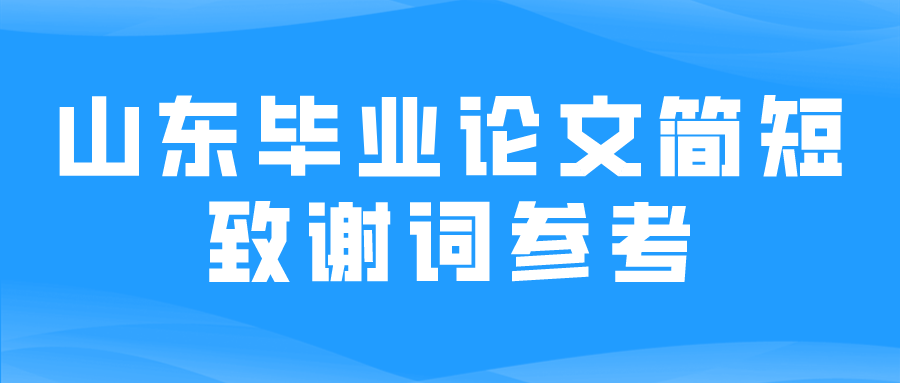 山东毕业论文简短致谢词参考